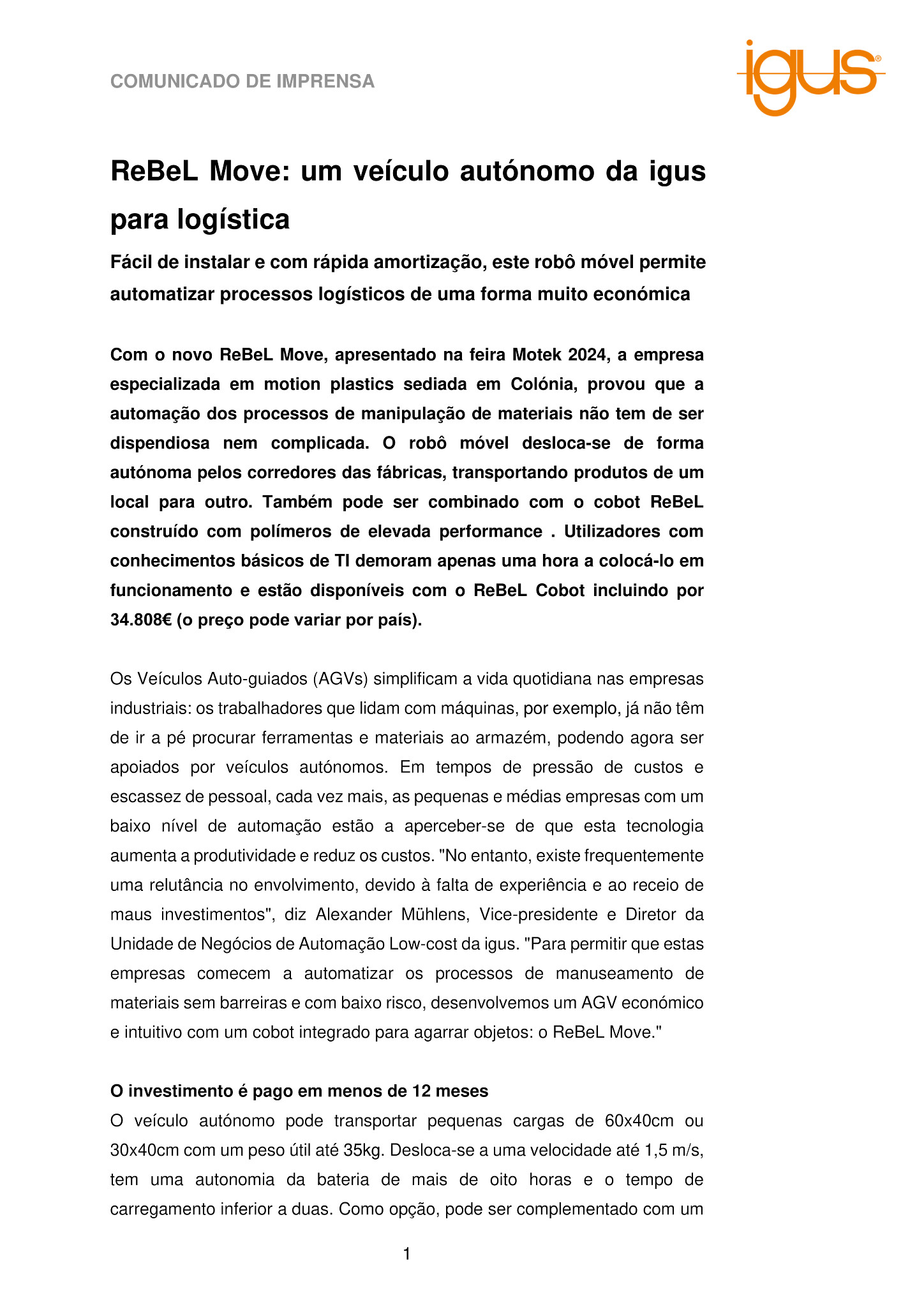 COMUNICADO DE IMPRENSA

igus®

ReBeL Move: um veículo autónomo da igus para logística

Fácil de instalar e com rápida amortização, este robô móvel permite automatizar processos logísticos de uma forma muito económica

Com o novo ReBeL Move, apresentado na feira Motek 2024, a empresa especializada em motion plastics sediada em Colónia, provou que a automação dos processos de manipulação de materiais não tem de ser dispendiosa nem complicada. O robô móvel desloca-se de forma autónoma pelos corredores das fábricas, transportando produtos de um local para outro. Também pode ser combinado com o cobot ReBeL construído com polímeros de elevada performance . Utilizadores com conhecimentos básicos de TI demoram apenas uma hora a colocá-lo em funcionamento e estão disponíveis com o ReBeL Cobot incluindo por 34.808€ (o preço pode variar por país).

Os Veículos Auto-guiados (AGVs) simplificam a vida quotidiana nas empresas industriais: os trabalhadores que lidam com máquinas, por exemplo, já não têm de ir a pé procurar ferramentas e materiais ao armazém, podendo agora ser apoiados por veículos autónomos. Em tempos de pressão de custos e escassez de pessoal, cada vez mais, as pequenas e médias empresas com um baixo nível de automação estão a aperceber-se de que esta tecnologia aumenta a produtividade e reduz os custos. "No entanto, existe frequentemente uma relutância no envolvimento, devido à falta de experiência e ao receio de maus investimentos", diz Alexander Mühlens, Vice-presidente e Diretor da Unidade de Negócios de Automação Low-cost da igus. "Para permitir que estas empresas comecem a automatizar os processos de manuseamento de materiais sem barreiras e com baixo risco, desenvolvemos um AGV económico e intuitivo com um cobot integrado para agarrar objetos: o ReBeL Move."

O investimento é pago em menos de 12 meses
O veículo autónomo pode transportar pequenas cargas de 60x40cm ou 30x40cm com um peso útil até 35kg. Desloca-se a uma velocidade até 1,5 m/s, tem uma autonomia da bateria de mais de oito horas e o tempo de carregamento inferior a duas. Como opção, pode ser complementado com um

1